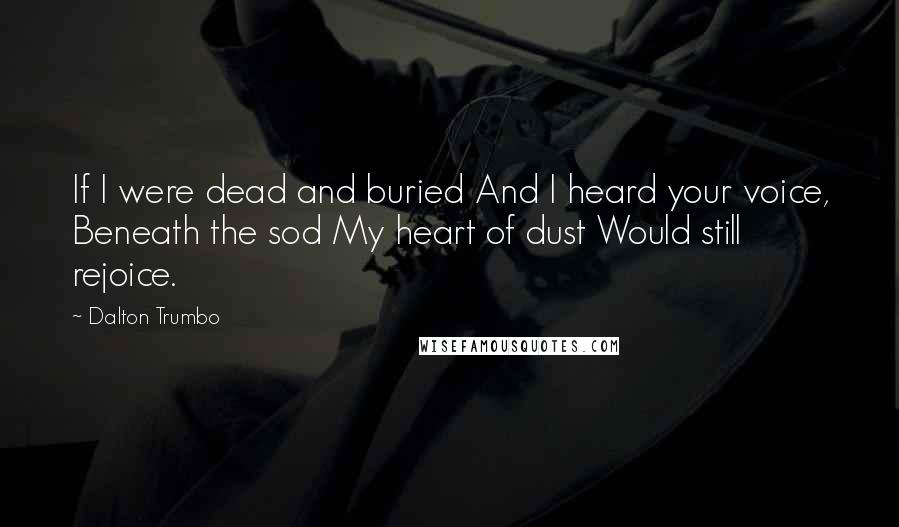 If I were dead and buried And I heard your voice, Beneath the sod My heart of dust Would still rejoice.

~ Dalton Trumbo

WISEFAMOUSQUOTES.COM